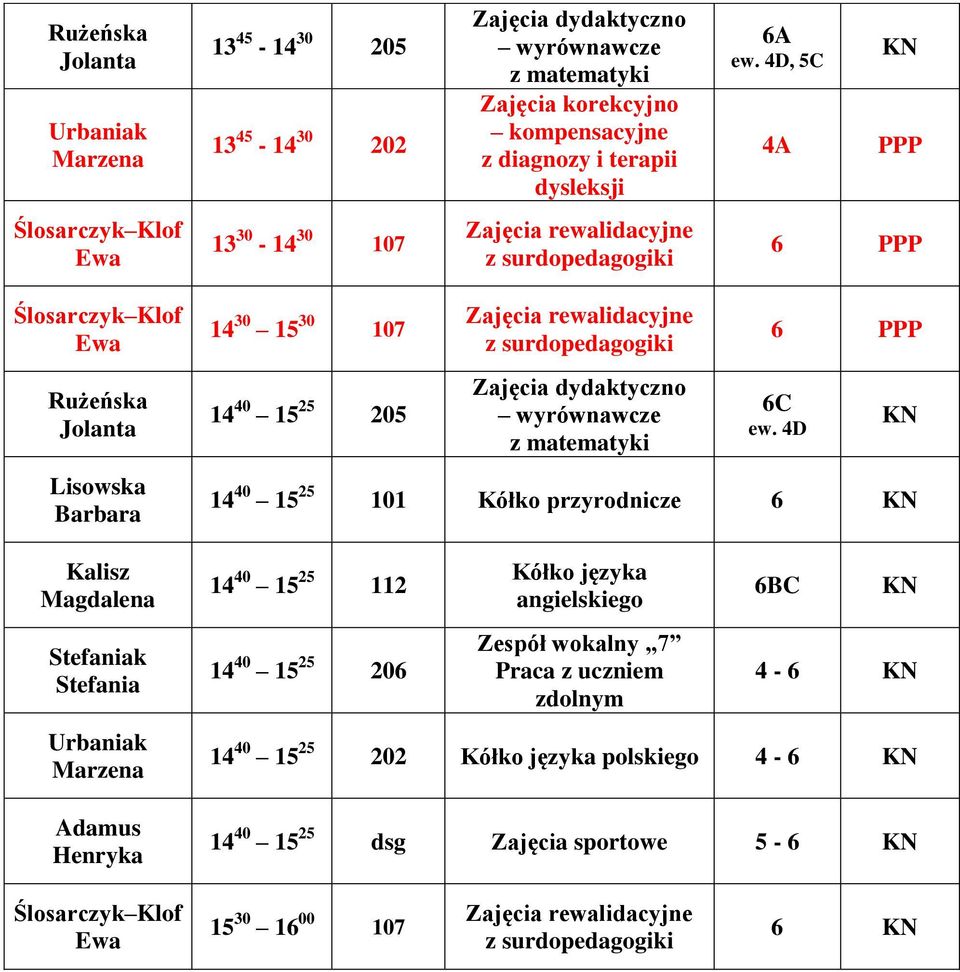 | | | | | | |
|---|---|---|---|---|---|
| Rużeńska Jolanta | $13^{45}$ - $14^{30}$ | 205 | Zajęcia dydaktyczno – wyrównawcze z matematyki | 6A ew. 4D, 5C | KN |
| Urbaniak Marzena | $13^{45}$ - $14^{30}$ | 202 | Zajęcia korekcyjno – kompensacyjne z diagnozy i terapii dysleksji | 4A | PPP |
| Ślosarczyk–Klof Ewa | $13^{30}$ - $14^{30}$ | 107 | Zajęcia rewalidacyjne z surdopedagogiki | 6 | PPP |
| Ślosarczyk–Klof Ewa | $14^{30}$ – $15^{30}$ | 107 | Zajęcia rewalidacyjne z surdopedagogiki | 6 | PPP |
| Rużeńska Jolanta | $14^{40}$ – $15^{25}$ | 205 | Zajęcia dydaktyczno – wyrównawcze z matematyki | 6C ew. 4D | KN |
| Lisowska Barbara | $14^{40}$ – $15^{25}$ | 101 | Kółko przyrodnicze | 6 | KN |
| Kalisz Magdalena | $14^{40}$ – $15^{25}$ | 112 | Kółko języka angielskiego | 6BC | KN |
| Stefaniak Stefania | $14^{40}$ – $15^{25}$ | 206 | Zespół wokalny „7” Praca z uczniem zdolnym | 4 - 6 | KN |
| Urbaniak Marzena | $14^{40}$ – $15^{25}$ | 202 | Kółko języka polskiego | 4 - 6 | KN |
| Adamus Henryka | $14^{40}$ – $15^{25}$ | dsg | Zajęcia sportowe | 5 - 6 | KN |
| Ślosarczyk–Klof Ewa | $15^{30}$ – $16^{00}$ | 107 | Zajęcia rewalidacyjne z surdopedagogiki | 6 | KN |